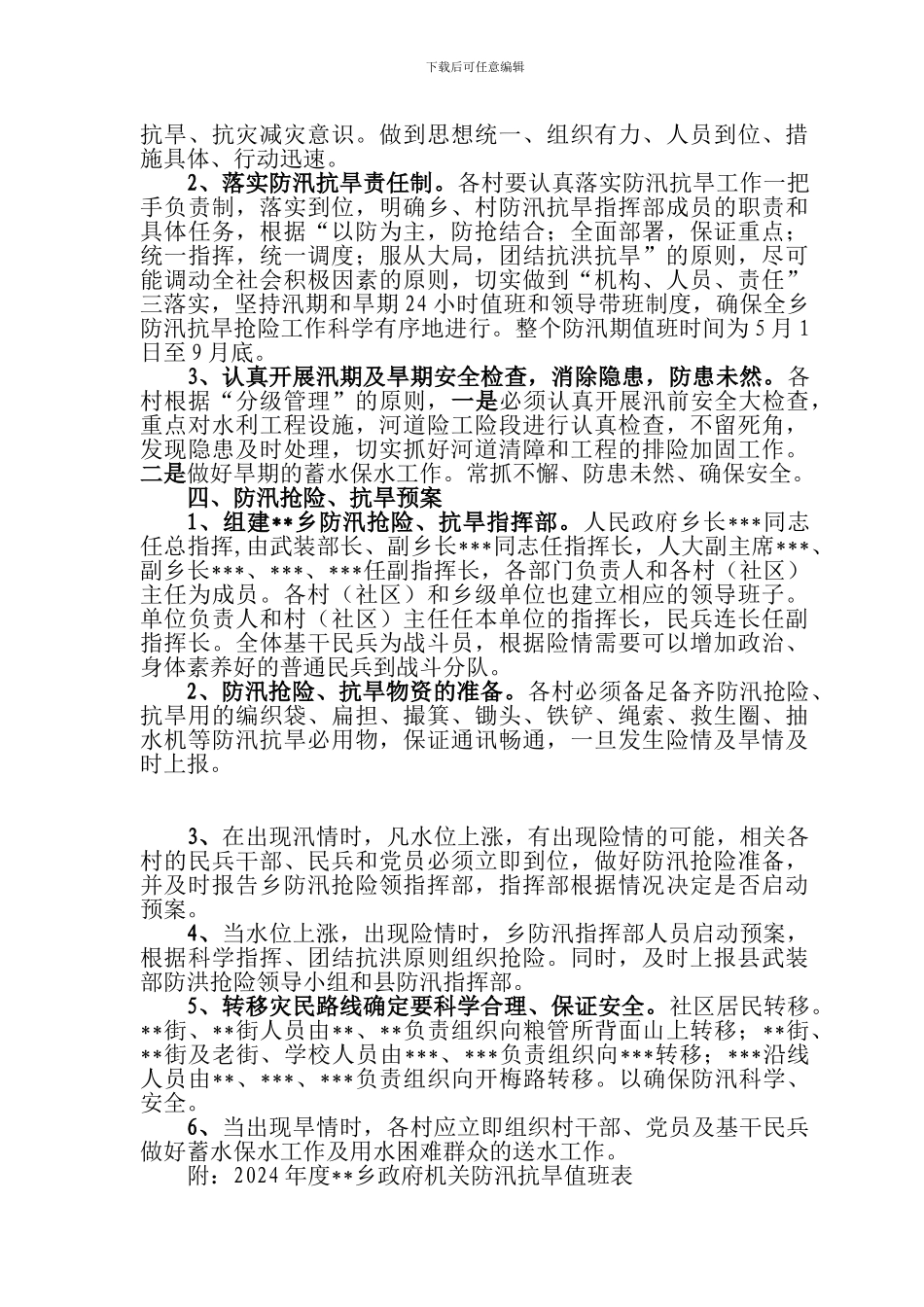 下载后可任意编辑

抗旱、抗灾减灾意识。做到思想统一、组织有力、人员到位、措施具体、行动迅速。

2、落实防汛抗旱责任制。各村要认真落实防汛抗旱工作一把手负责制，落实到位，明确乡、村防汛抗旱指挥部成员的职责和具体任务，根据“以防为主，防抢结合；全面部署，保证重点；统一指挥，统一调度；服从大局，团结抗洪抗旱”的原则，尽可能调动全社会积极因素的原则，切实做到“机构、人员、责任”三落实，坚持汛期和旱期24小时值班和领导带班制度，确保全乡防汛抗旱抢险工作科学有序地进行。整个防汛期值班时间为5月1日至9月底。

3、认真开展汛期及旱期安全检查，消除隐患，防患未然。各村根据“分级管理”的原则，一是必须认真开展汛前安全大检查，重点对水利工程设施，河道险工险段进行认真检查，不留死角，发现隐患及时处理，切实抓好河道清障和工程的排险加固工作。二是做好旱期的蓄水保水工作。常抓不懈、防患未然、确保安全。

四、防汛抢险、抗旱预案

1、组建**乡防汛抢险、抗旱指挥部。人民政府乡长***同志任总指挥，由武装部长、副乡长***同志任指挥长，人大副主席***、副乡长***、***、***任副指挥长，各部门负责人和各村（社区）主任为成员。各村（社区）和乡级单位也建立相应的领导班子。单位负责人和村（社区）主任任本单位的指挥长，民兵连长任副指挥长。全体基干民兵为战斗员，根据险情需要可以增加政治、身体素养好的普通民兵到战斗分队。

2、防汛抢险、抗旱物资的准备。各村必须备足备齐防汛抢险、抗旱用的编织袋、扁担、撮箕、锄头、铁铲、绳索、救生圈、抽水机等防汛抗旱必用物，保证通讯畅通，一旦发生险情及旱情及时上报。

3、在出现汛情时，凡水位上涨，有出现险情的可能，相关各村的民兵干部、民兵和党员必须立即到位，做好防汛抢险准备，并及时报告乡防汛抢险领指挥部，指挥部根据情况决定是否启动预案。

4、当水位上涨，出现险情时，乡防汛指挥部人员启动预案，根据科学指挥、团结抗洪原则组织抢险。同时，及时上报县武装部防洪抢险领导小组和县防汛指挥部。

5、转移灾民路线确定要科学合理、保证安全。社区居民转移。**街、**街人员由**、**负责组织向粮管所背面山上转移；**街、**街及老街、学校人员由***、***负责组织向***转移；***沿线人员由**、***、***负责组织向开梅路转移。以确保防汛科学、安全。

6、当出现旱情时，各村应立即组织村干部、党员及基干民兵做好蓄水保水工作及用水困难群众的送水工作。

附：2024年度**乡政府机关防汛抗旱值班表